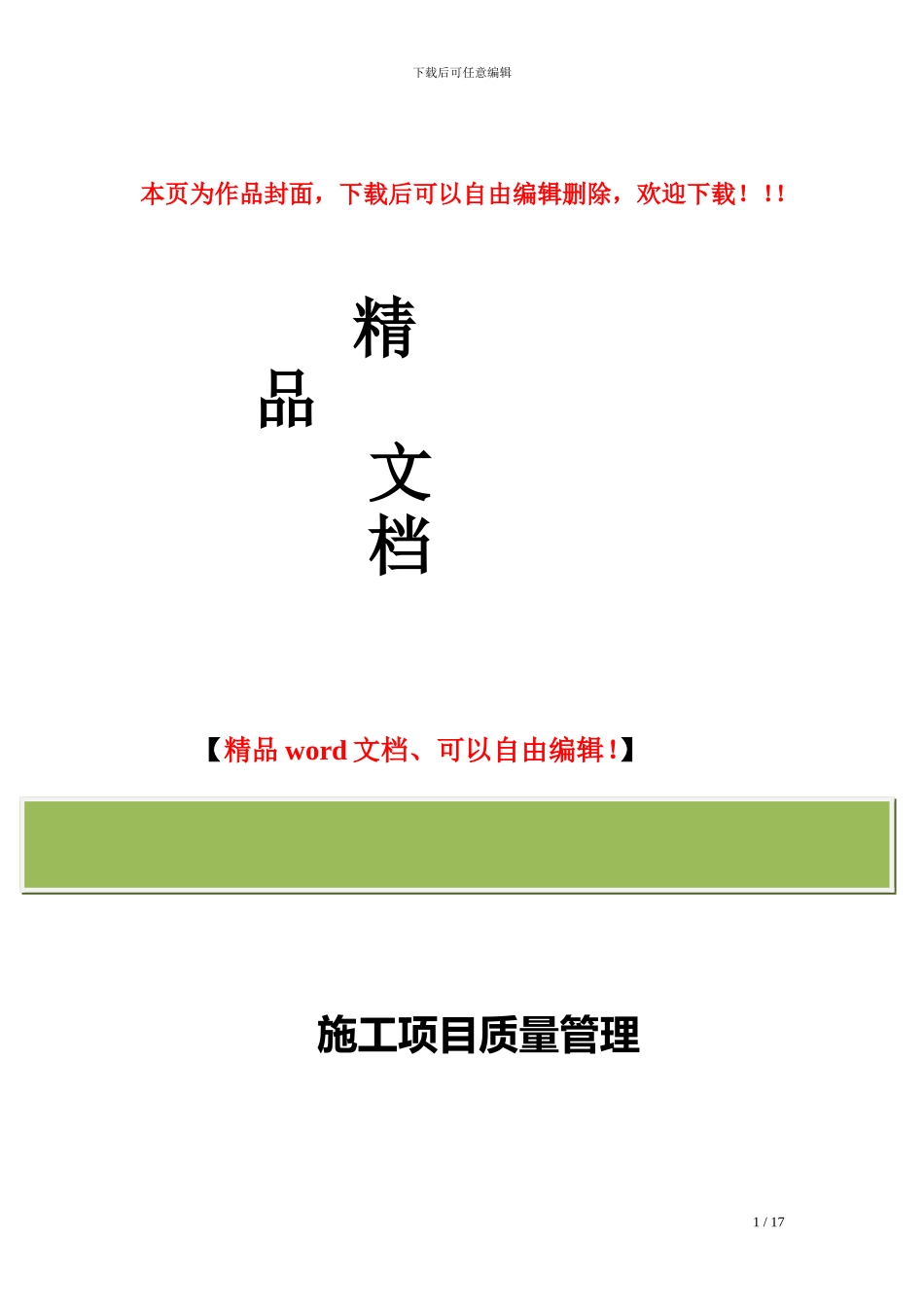 下载后可任意编辑

本页为作品封面，下载后可以自由编辑删除，欢迎下载！！！

精

品

文

档

【精品 word 文档、可以自由编辑！】

施工项目质量管理

1 / 17